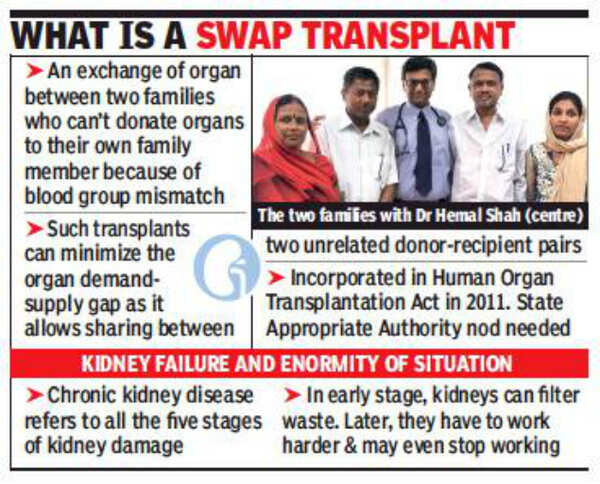 WHAT IS A SWAP TRANSPLANT

➤ An exchange of organ between two families who can't donate organs to their own family member because of blood group mismatch

➤ Such transplants can minimize the organ demand-supply gap as it allows sharing between two unrelated donor-recipient pairs

The two families with Dr Hemal Shah (centre)

➤ Incorporated in Human Organ Transplantation Act in 2011. State Appropriate Authority nod needed

KIDNEY FAILURE AND ENORMITY OF SITUATION

➤ Chronic kidney disease refers to all the five stages of kidney damage

➤ In early stage, kidneys can filter waste. Later, they have to work harder & may even stop working